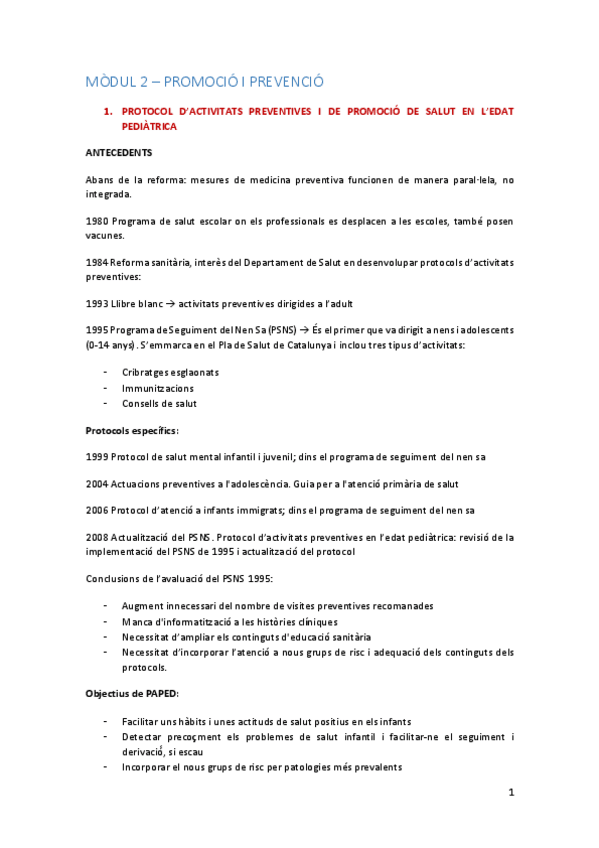 MÒDUL 2 – PROMOCIÓ I PREVENCIÓ

1. PROTOCOL D'ACTIVITATS PREVENTIVES I DE PROMOCIÓ DE SALUT EN L'EDAT PEDIÀTRICA

ANTECEDENTS

Abans de la reforma: mesures de medicina preventiva funcionen de manera paral·lela, no integrada.

1980 Programa de salut escolar on els professionals es desplacen a les escoles, també posen vacunes.

1984 Reforma sanitària, interès del Departament de Salut en desenvolupar protocols d'activitats preventives:

1993 Llibre blanc → activitats preventives dirigides a l'adult

1995 Programa de Seguiment del Nen Sa (PSNS) → És el primer que va dirigit a nens i adolescents (0-14 anys). S'emmarca en el Pla de Salut de Catalunya i inclou tres tipus d'activitats:

- Cribratges esglaonats
- Immunitzacions
- Consells de salut

Protocols específics:

1999 Protocol de salut mental infantil i juvenil; dins el programa de seguiment del nen sa

2004 Actuacions preventives a l'adolescència. Guia per a l'atenció primària de salut

2006 Protocol d'atenció a infants immigrats; dins el programa de seguiment del nen sa

2008 Actualització del PSNS. Protocol d'activitats preventives en l'edat pediàtrica: revisió de la implementació del PSNS de 1995 i actualització del protocol

Conclusions de l'avaluació del PSNS 1995:

- Augment innecessari del nombre de visites preventives recomanades
- Manca d'informatització a les històries clíniques
- Necessitat d'ampliar els continguts d'educació sanitària
- Necessitat d'incorporar l'atenció a nous grups de risc i adequació dels continguts dels protocols.

Objectius de PAPED:

- Facilitar uns hàbits i unes actituds de salut positius en els infants
- Detectar precoçment els problemes de salut infantil i facilitar-ne el seguiment i derivació, si escau
- Incorporar el nous grups de risc per patologies més prevalents

1